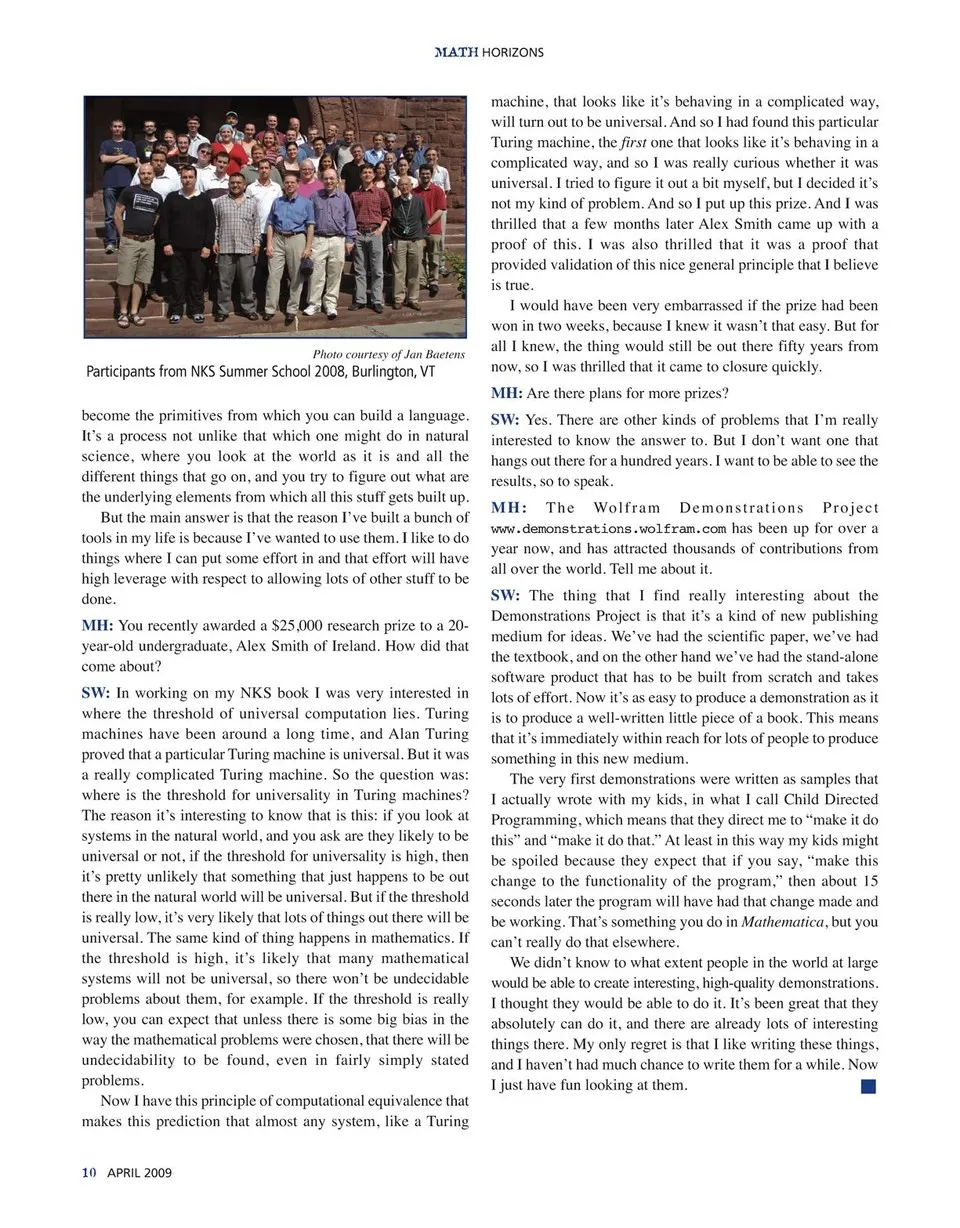 MATH HORIZONS

Photo courtesy of Jan Baetens
Participants from NKS Summer School 2008, Burlington, VT

become the primitives from which you can build a language. It's a process not unlike that which one might do in natural science, where you look at the world as it is and all the different things that go on, and you try to figure out what are the underlying elements from which all this stuff gets built up.

But the main answer is that the reason I've built a bunch of tools in my life is because I've wanted to use them. I like to do things where I can put some effort in and that effort will have high leverage with respect to allowing lots of other stuff to be done.

MH: You recently awarded a $25,000 research prize to a 20-year-old undergraduate, Alex Smith of Ireland. How did that come about?

SW: In working on my NKS book I was very interested in where the threshold of universal computation lies. Turing machines have been around a long time, and Alan Turing proved that a particular Turing machine is universal. But it was a really complicated Turing machine. So the question was: where is the threshold for universality in Turing machines? The reason it's interesting to know that is this: if you look at systems in the natural world, and you ask are they likely to be universal or not, if the threshold for universality is high, then it's pretty unlikely that something that just happens to be out there in the natural world will be universal. But if the threshold is really low, it's very likely that lots of things out there will be universal. The same kind of thing happens in mathematics. If the threshold is high, it's likely that many mathematical systems will not be universal, so there won't be undecidable problems about them, for example. If the threshold is really low, you can expect that unless there is some big bias in the way the mathematical problems were chosen, that there will be undecidability to be found, even in fairly simply stated problems.

Now I have this principle of computational equivalence that makes this prediction that almost any system, like a Turing machine, that looks like it's behaving in a complicated way, will turn out to be universal. And so I had found this particular Turing machine, the first one that looks like it's behaving in a complicated way, and so I was really curious whether it was universal. I tried to figure it out a bit myself, but I decided it's not my kind of problem. And so I put up this prize. And I was thrilled that a few months later Alex Smith came up with a proof of this. I was also thrilled that it was a proof that provided validation of this nice general principle that I believe is true.

I would have been very embarrassed if the prize had been won in two weeks, because I knew it wasn't that easy. But for all I knew, the thing would still be out there fifty years from now, so I was thrilled that it came to closure quickly.

MH: Are there plans for more prizes?

SW: Yes. There are other kinds of problems that I'm really interested to know the answer to. But I don't want one that hangs out there for a hundred years. I want to be able to see the results, so to speak.

MH: The Wolfram Demonstrations Project www.demonstrations.wolfram.com has been up for over a year now, and has attracted thousands of contributions from all over the world. Tell me about it.

SW: The thing that I find really interesting about the Demonstrations Project is that it's a kind of new publishing medium for ideas. We've had the scientific paper, we've had the textbook, and on the other hand we've had the stand-alone software product that has to be built from scratch and takes lots of effort. Now it's as easy to produce a demonstration as it is to produce a well-written little piece of a book. This means that it's immediately within reach for lots of people to produce something in this new medium.

The very first demonstrations were written as samples that I actually wrote with my kids, in what I call Child Directed Programming, which means that they direct me to "make it do this" and "make it do that." At least in this way my kids might be spoiled because they expect that if you say, "make this change to the functionality of the program," then about 15 seconds later the program will have had that change made and be working. That's something you do in Mathematica, but you can't really do that elsewhere.

We didn't know to what extent people in the world at large would be able to create interesting, high-quality demonstrations. I thought they would be able to do it. It's been great that they absolutely can do it, and there are already lots of interesting things there. My only regret is that I like writing these things, and I haven't had much chance to write them for a while. Now I just have fun looking at them.

10 APRIL 2009